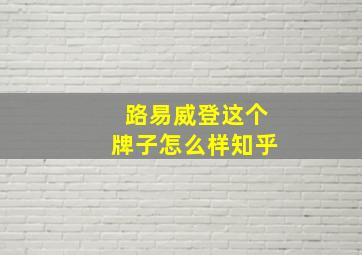 路易威登这个
牌子怎么样知乎